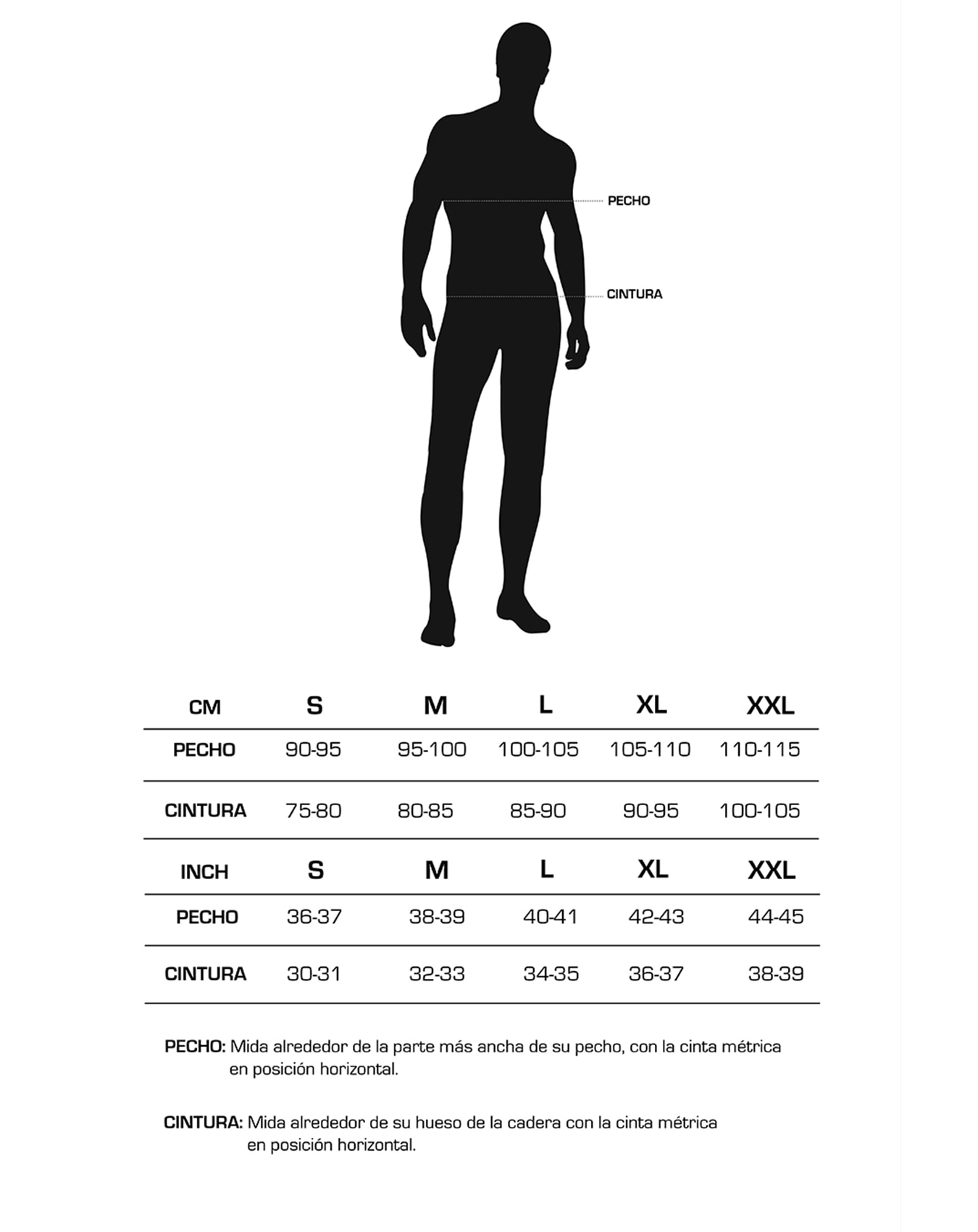 PECHO

CINTURA

| CM | S | M | L | XL | XXL |
|---|---|---|---|---|---|
| PECHO | 90-95 | 95-100 | 100-105 | 105-110 | 110-115 |
| CINTURA | 75-80 | 80-85 | 85-90 | 90-95 | 100-105 |

| INCH | S | M | L | XL | XXL |
|---|---|---|---|---|---|
| PECHO | 36-37 | 38-39 | 40-41 | 42-43 | 44-45 |
| CINTURA | 30-31 | 32-33 | 34-35 | 36-37 | 38-39 |

PECHO: Mida alrededor de la parte más ancha de su pecho, con la cinta métrica en posición horizontal.

CINTURA: Mida alrededor de su hueso de la cadera con la cinta métrica en posición horizontal.